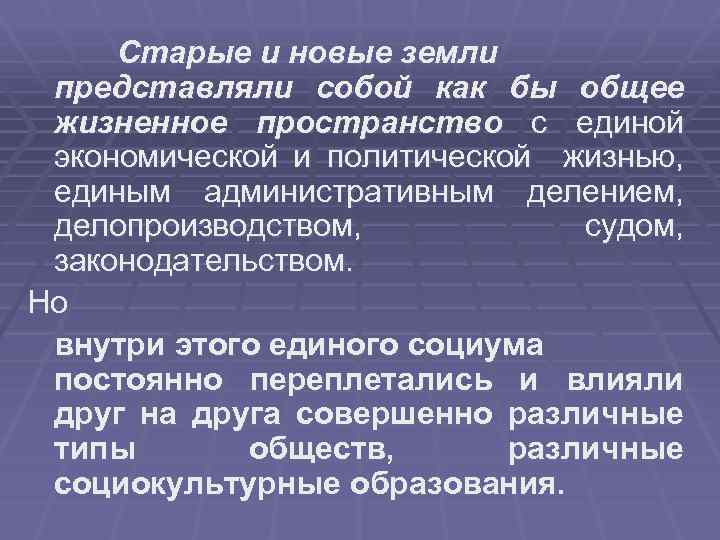 Старые и новые земли представляли собой как бы общее жизненное пространство с единой экономической и политической жизнью, единым административным делением, делопроизводством, судом, законодательством.

Но

внутри этого единого социума постоянно переплетались и влияли друг на друга совершенно различные типы обществ, различные социокультурные образования.